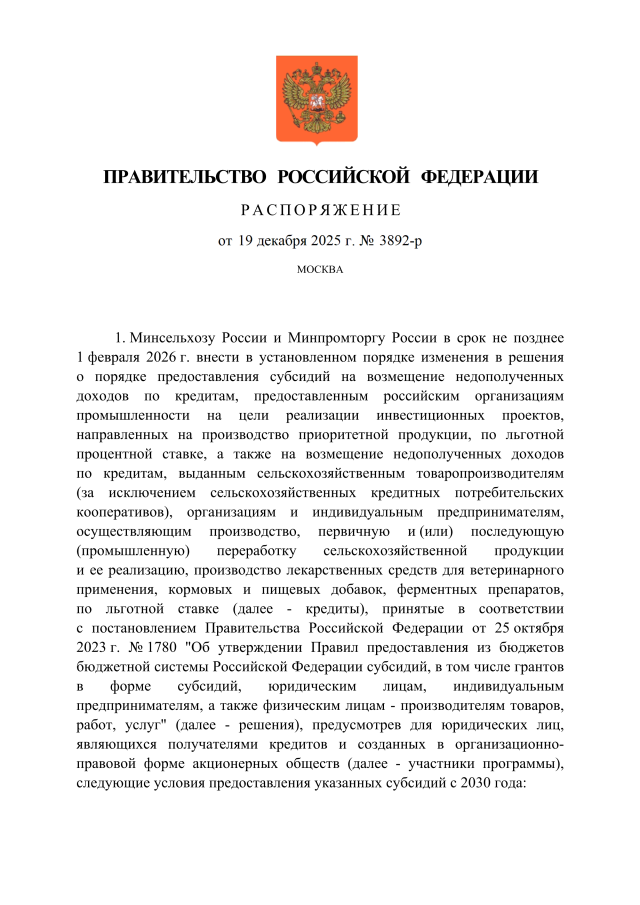 ПРАВИТЕЛЬСТВО РОССИЙСКОЙ ФЕДЕРАЦИИ

РАСПОРЯЖЕНИЕ

от 19 декабря 2025 г. № 3892-р

МОСКВА

1. Минсельхозу России и Минпромторгу России в срок не позднее 1 февраля 2026 г. внести в установленном порядке изменения в решения о порядке предоставления субсидий на возмещение недополученных доходов по кредитам, предоставленным российским организациям промышленности на цели реализации инвестиционных проектов, направленных на производство приоритетной продукции, по льготной процентной ставке, а также на возмещение недополученных доходов по кредитам, выданным сельскохозяйственным товаропроизводителям (за исключением сельскохозяйственных кредитных потребительских кооперативов), организациям и индивидуальным предпринимателям, осуществляющим производство, первичную и (или) последующую (промышленную) переработку сельскохозяйственной продукции и ее реализацию, производство лекарственных средств для ветеринарного применения, кормовых и пищевых добавок, ферментных препаратов, по льготной ставке (далее - кредиты), принятые в соответствии с постановлением Правительства Российской Федерации от 25 октября 2023 г. № 1780 "Об утверждении Правил предоставления из бюджетов бюджетной системы Российской Федерации субсидий, в том числе грантов в форме субсидий, юридическим лицам, индивидуальным предпринимателям, а также физическим лицам - производителям товаров, работ, услуг" (далее - решения), предусмотрев для юридических лиц, являющихся получателями кредитов и созданных в организационно-правовой форме акционерных обществ (далее - участники программы), следующие условия предоставления указанных субсидий с 2030 года: